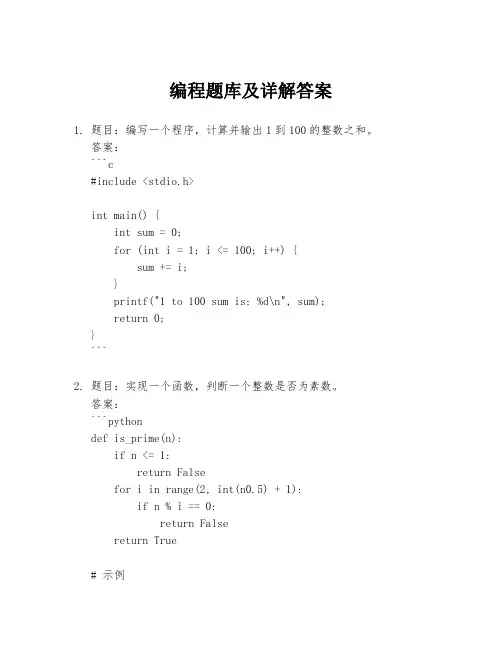 编程题库及详解答案

1. 题目：编写一个程序，计算并输出 1 到 100 的整数之和。
答案：
```c
#include <stdio.h>

int main() {
    int sum = 0;
    for (int i = 1; i <= 100; i++) {
        sum += i;
    }
    printf("1 to 100 sum is: %d\n", sum);
    return 0;
}
```

2. 题目：实现一个函数，判断一个整数是否为素数。
答案：
```python
def is_prime(n):
    if n <= 1:
        return False
    for i in range(2, int(n0.5) + 1):
        if n % i == 0:
            return False
    return True

# 示例